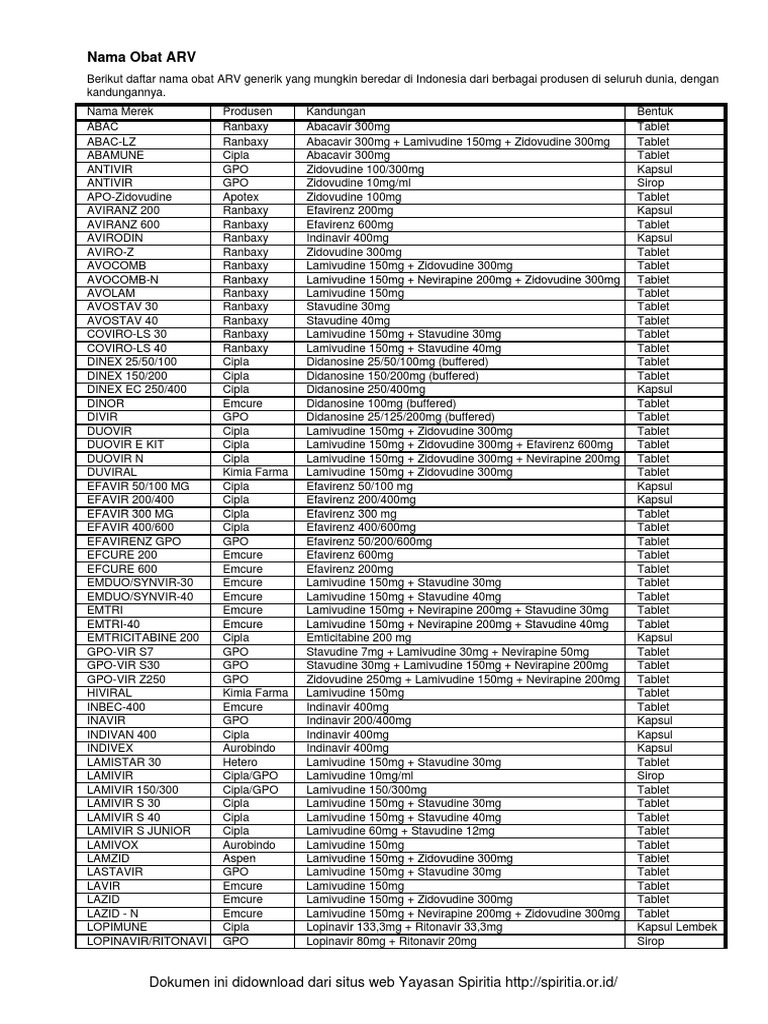 Nama Obat ARV

Berikut daftar nama obat ARV generik yang mungkin beredar di Indonesia dari berbagai produsen di seluruh dunia, dengan kandungannya.

| Nama Merek | Produsen | Kandungan | Bentuk |
|---|---|---|---|
| ABAC | Ranbaxy | Abacavir 300mg | Tablet |
| ABAC-LZ | Ranbaxy | Abacavir 300mg + Lamivudine 150mg + Zidovudine 300mg | Tablet |
| ABAMUNE | Cipla | Abacavir 300mg | Tablet |
| ANTIVIR | GPO | Zidovudine 100/300mg | Kapsul |
| ANTIVIR | GPO | Zidovudine 10mg/ml | Sirop |
| APO-Zidovudine | Apotex | Zidovudine 100mg | Tablet |
| AVIRANZ 200 | Ranbaxy | Efavirenz 200mg | Kapsul |
| AVIRANZ 600 | Ranbaxy | Efavirenz 600mg | Tablet |
| AVIRODIN | Ranbaxy | Indinavir 400mg | Kapsul |
| AVIRO-Z | Ranbaxy | Zidovudine 300mg | Tablet |
| AVOCOMB | Ranbaxy | Lamivudine 150mg + Zidovudine 300mg | Tablet |
| AVOCOMB-N | Ranbaxy | Lamivudine 150mg + Nevirapine 200mg + Zidovudine 300mg | Tablet |
| AVOLAM | Ranbaxy | Lamivudine 150mg | Tablet |
| AVOSTAV 30 | Ranbaxy | Stavudine 30mg | Tablet |
| AVOSTAV 40 | Ranbaxy | Stavudine 40mg | Tablet |
| COVIRO-LS 30 | Ranbaxy | Lamivudine 150mg + Stavudine 30mg | Tablet |
| COVIRO-LS 40 | Ranbaxy | Lamivudine 150mg + Stavudine 40mg | Tablet |
| DINEX 25/50/100 | Cipla | Didanosine 25/50/100mg (buffered) | Tablet |
| DINEX 150/200 | Cipla | Didanosine 150/200mg (buffered) | Tablet |
| DINEX EC 250/400 | Cipla | Didanosine 250/400mg | Kapsul |
| DINOR | Emcure | Didanosine 100mg (buffered) | Tablet |
| DIVIR | GPO | Didanosine 25/125/200mg (buffered) | Tablet |
| DUOVIR | Cipla | Lamivudine 150mg + Zidovudine 300mg | Tablet |
| DUOVIR E KIT | Cipla | Lamivudine 150mg + Zidovudine 300mg + Efavirenz 600mg | Tablet |
| DUOVIR N | Cipla | Lamivudine 150mg + Zidovudine 300mg + Nevirapine 200mg | Tablet |
| DUVIRAL | Kimia Farma | Lamivudine 150mg + Zidovudine 300mg | Tablet |
| EFAVIR 50/100 MG | Cipla | Efavirenz 50/100 mg | Kapsul |
| EFAVIR 200/400 | Cipla | Efavirenz 200/400mg | Kapsul |
| EFAVIR 300 MG | Cipla | Efavirenz 300 mg | Tablet |
| EFAVIR 400/600 | Cipla | Efavirenz 400/600mg | Tablet |
| EFAVIRENZ GPO | GPO | Efavirenz 50/200/600mg | Tablet |
| EFCURE 200 | Emcure | Efavirenz 600mg | Tablet |
| EFCURE 600 | Emcure | Efavirenz 200mg | Tablet |
| EMDUO/SYNVIR-30 | Emcure | Lamivudine 150mg + Stavudine 30mg | Tablet |
| EMDUO/SYNVIR-40 | Emcure | Lamivudine 150mg + Stavudine 40mg | Tablet |
| EMTRI | Emcure | Lamivudine 150mg + Nevirapine 200mg + Stavudine 30mg | Tablet |
| EMTRI-40 | Emcure | Lamivudine 150mg + Nevirapine 200mg + Stavudine 40mg | Tablet |
| EMTRICITABINE 200 | Cipla | Emticitabine 200 mg | Kapsul |
| GPO-VIR S7 | GPO | Stavudine 7mg + Lamivudine 30mg + Nevirapine 50mg | Tablet |
| GPO-VIR S30 | GPO | Stavudine 30mg + Lamivudine 150mg + Nevirapine 200mg | Tablet |
| GPO-VIR Z250 | GPO | Zidovudine 250mg + Lamivudine 150mg + Nevirapine 200mg | Tablet |
| HIVIRAL | Kimia Farma | Lamivudine 150mg | Tablet |
| INBEC-400 | Emcure | Indinavir 400mg | Tablet |
| INAVIR | GPO | Indinavir 200/400mg | Kapsul |
| INDIVAN 400 | Cipla | Indinavir 400mg | Kapsul |
| INDIVEX | Aurobindo | Indinavir 400mg | Kapsul |
| LAMISTAR 30 | Hetero | Lamivudine 150mg + Stavudine 30mg | Tablet |
| LAMIVIR | Cipla/GPO | Lamivudine 10mg/ml | Sirop |
| LAMIVIR 150/300 | Cipla/GPO | Lamivudine 150/300mg | Tablet |
| LAMIVIR S 30 | Cipla | Lamivudine 150mg + Stavudine 30mg | Tablet |
| LAMIVIR S 40 | Cipla | Lamivudine 150mg + Stavudine 40mg | Tablet |
| LAMIVIR S JUNIOR | Cipla | Lamivudine 60mg + Stavudine 12mg | Tablet |
| LAMIVOX | Aurobindo | Lamivudine 150mg | Tablet |
| LAMZID | Aspen | Lamivudine 150mg + Zidovudine 300mg | Tablet |
| LASTAVIR | GPO | Lamivudine 150mg + Stavudine 30mg | Tablet |
| LAVIR | Emcure | Lamivudine 150mg | Tablet |
| LAZID | Emcure | Lamivudine 150mg + Zidovudine 300mg | Tablet |
| LAZID - N | Emcure | Lamivudine 150mg + Nevirapine 200mg + Zidovudine 300mg | Tablet |
| LOPIMUNE | Cipla | Lopinavir 133,3mg + Ritonavir 33,3mg | Kapsul Lembek |
| LOPINAVIR/RITONAVI | GPO | Lopinavir 80mg + Ritonavir 20mg | Sirop |

Dokumen ini didownload dari situs web Yayasan Spiritia http://spiritia.or.id/